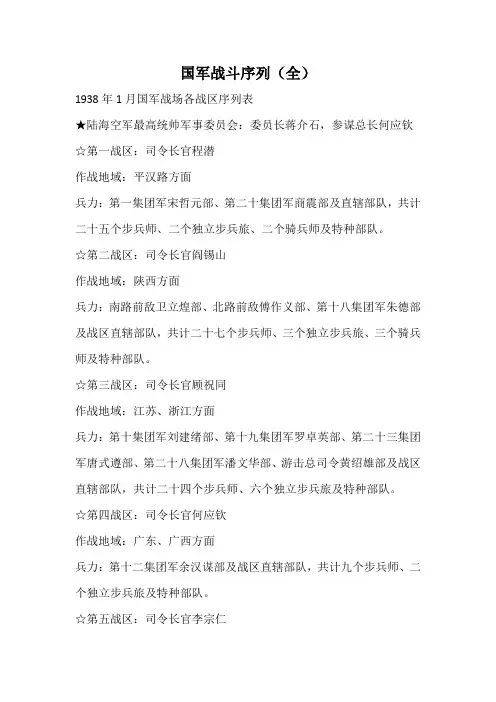 国军战斗序列（全）

1938 年 1 月国军战场各战区序列表

★陆海空军最高统帅军事委员会：委员长蒋介石，参谋总长何应钦

☆第一战区：司令长官程潜

作战地域：平汉路方面

兵力：第一集团军宋哲元部、第二十集团军商震部及直辖部队，共计二十五个步兵师、二个独立步兵旅、二个骑兵师及特种部队。

☆第二战区：司令长官阎锡山

作战地域：陕西方面

兵力：南路前敌卫立煌部、北路前敌傅作义部、第十八集团军朱德部及战区直辖部队，共计二十七个步兵师、三个独立步兵旅、三个骑兵师及特种部队。

☆第三战区：司令长官顾祝同

作战地域：江苏、浙江方面

兵力：第十集团军刘建绪部、第十九集团军罗卓英部、第二十三集团军唐式遵部、第二十八集团军潘文华部、游击总司令黄绍雄部及战区直辖部队，共计二十四个步兵师、六个独立步兵旅及特种部队。

☆第四战区：司令长官何应钦

作战地域：广东、广西方面

兵力：第十二集团军余汉谋部及战区直辖部队，共计九个步兵师、二个独立步兵旅及特种部队。

☆第五战区：司令长官李宗仁